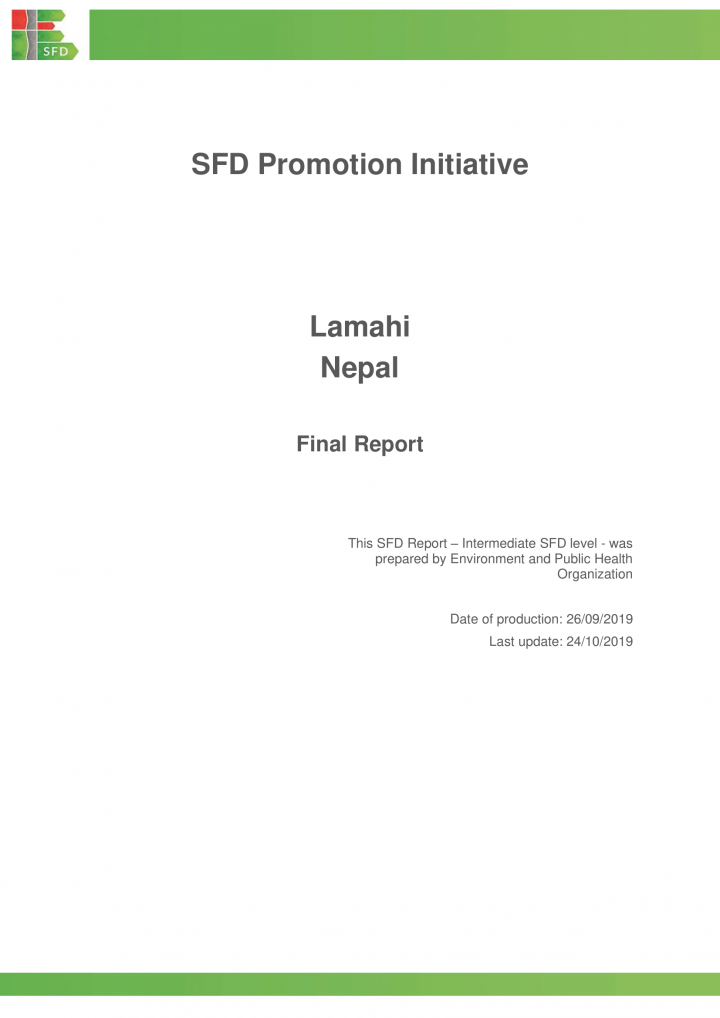 SFD

SFD Promotion Initiative

Lamahi
Nepal

Final Report

This SFD Report – Intermediate SFD level - was prepared by Environment and Public Health Organization

Date of production: 26/09/2019

Last update: 24/10/2019